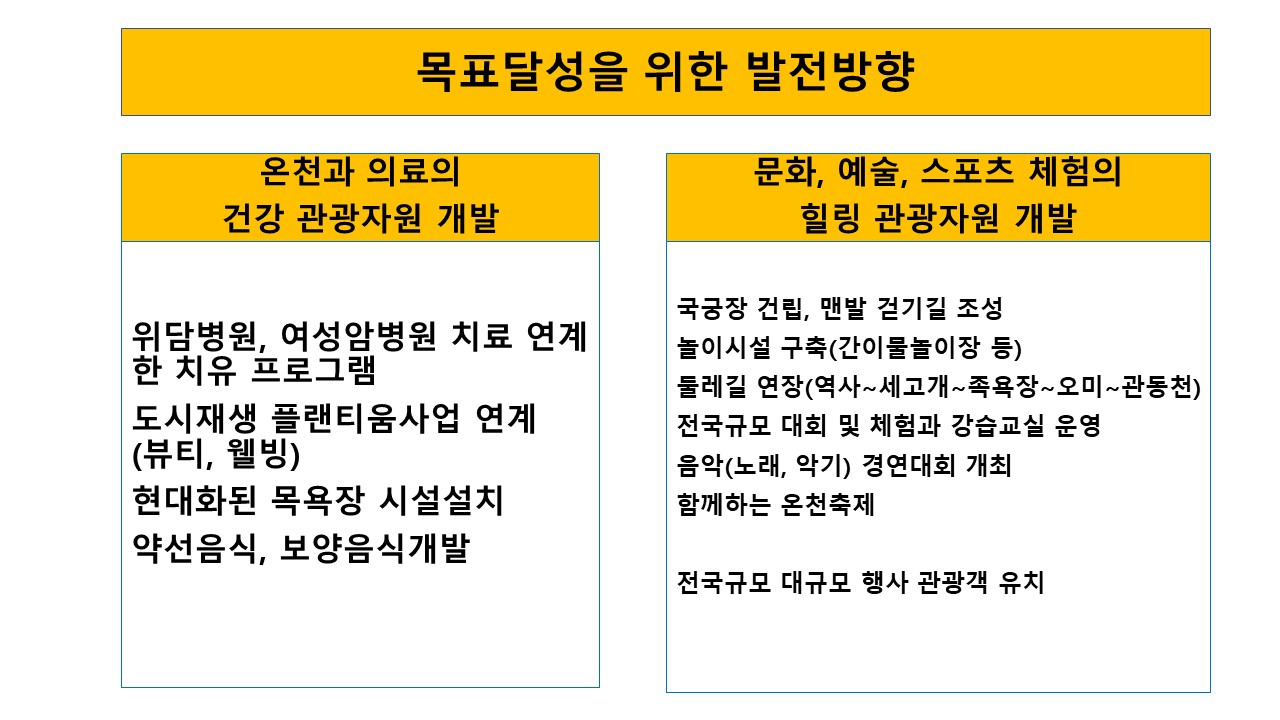 목표달성을 위한 발전방향

온천과 의료의
건강 관광자원 개발

위담병원, 여성암병원 치료 연계한 치유 프로그램

도시재생 플랜티움사업 연계 (뷰티, 웰빙)

현대화된 목욕장 시설설치

약선음식, 보양음식개발

문화, 예술, 스포츠 체험의
힐링 관광자원 개발

국궁장 건립, 맨발 걷기길 조성

놀이시설 구축(간이물놀이장 등)

둘레길 연장(역사~세고개~족욕장~오미~관동천)

전국규모 대회 및 체험과 강습교실 운영

음악(노래, 악기) 경연대회 개최

함께하는 온천축제

전국규모 대규모 행사 관광객 유치